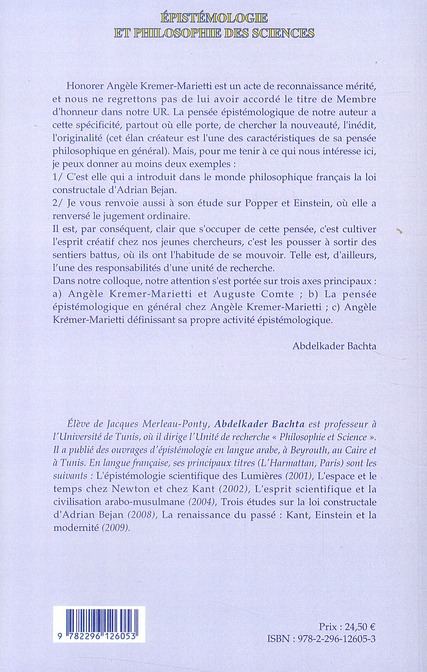 ÉPISTÉMOLOGIE
ET PHILOSOPHIE DES SCIENCES

Honorer Angèle Kremer-Marietti est un acte de reconnaissance mérité, et nous ne regrettons pas de lui avoir accordé le titre de Membre d'honneur dans notre UR. La pensée épistémologique de notre auteur a cette spécificité, partout où elle porte, de chercher la nouveauté, l'inédit, l'originalité (cet élan créateur est l'une des caractéristiques de sa pensée philosophique en général). Mais, pour me tenir à ce qui nous intéresse ici, je peux donner au moins deux exemples :
1/ C'est elle qui a introduit dans le monde philosophique français la loi constructale d'Adrian Bejan.
2/ Je vous renvoie aussi à son étude sur Popper et Einstein, où elle a renversé le jugement ordinaire.
Il est, par conséquent, clair que s'occuper de cette pensée, c'est cultiver l'esprit créatif chez nos jeunes chercheurs, c'est les pousser à sortir des sentiers battus, où ils ont l'habitude de se mouvoir. Telle est, d'ailleurs, l'une des responsabilités d'une unité de recherche.
Dans notre colloque, notre attention s'est portée sur trois axes principaux : a) Angèle Kremer-Marietti et Auguste Comte ; b) La pensée épistémologique en général chez Angèle Kremer-Marietti ; c) Angèle Kremer-Marietti définissant sa propre activité épistémologique.

Abdelkader Bachta

Élève de Jacques Merleau-Ponty, Abdelkader Bachta est professeur à l'Université de Tunis, où il dirige l'Unité de recherche « Philosophie et Science ». Il a publié des ouvrages d'épistémologie en langue arabe, à Beyrouth, au Caire et à Tunis. En langue française, ses principaux titres (L'Harmattan, Paris) sont les suivants : L'épistémologie scientifique des Lumières (2001), L'espace et le temps chez Newton et chez Kant (2002), L'esprit scientifique et la civilisation arabo-musulmane (2004), Trois études sur la loi constructale d'Adrian Bejan (2008), La renaissance du passé : Kant, Einstein et la modernité (2009).

9 782296 126053

Prix : 24,50 €
ISBN : 978-2-296-12605-3